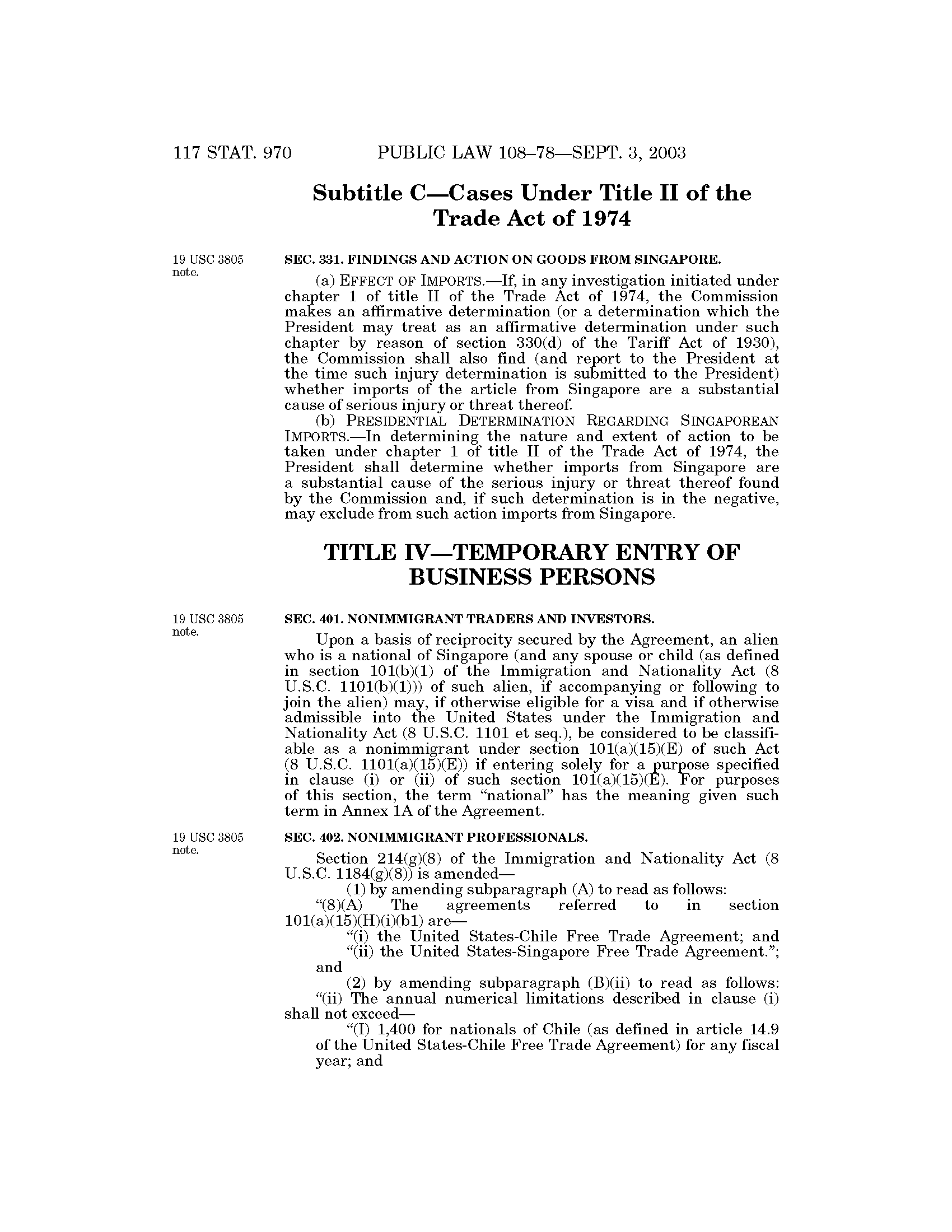 117 STAT. 970 PUBLIC LAW 108–78—SEPT. 3, 2003

Subtitle C—Cases Under Title II of the Trade Act of 1974

19 USC 3805 note.

SEC. 331. FINDINGS AND ACTION ON GOODS FROM SINGAPORE.

(a) EFFECT OF IMPORTS.—If, in any investigation initiated under chapter 1 of title II of the Trade Act of 1974, the Commission makes an affirmative determination (or a determination which the President may treat as an affirmative determination under such chapter by reason of section 330(d) of the Tariff Act of 1930), the Commission shall also find (and report to the President at the time such injury determination is submitted to the President) whether imports of the article from Singapore are a substantial cause of serious injury or threat thereof.

(b) PRESIDENTIAL DETERMINATION REGARDING SINGAPOREAN IMPORTS.—In determining the nature and extent of action to be taken under chapter 1 of title II of the Trade Act of 1974, the President shall determine whether imports from Singapore are a substantial cause of the serious injury or threat thereof found by the Commission and, if such determination is in the negative, may exclude from such action imports from Singapore.

TITLE IV—TEMPORARY ENTRY OF BUSINESS PERSONS

19 USC 3805 note.

SEC. 401. NONIMMIGRANT TRADERS AND INVESTORS.

Upon a basis of reciprocity secured by the Agreement, an alien who is a national of Singapore (and any spouse or child (as defined in section 101(b)(1) of the Immigration and Nationality Act (8 U.S.C. 1101(b)(1))) of such alien, if accompanying or following to join the alien) may, if otherwise eligible for a visa and if otherwise admissible into the United States under the Immigration and Nationality Act (8 U.S.C. 1101 et seq.), be considered to be classifiable as a nonimmigrant under section 101(a)(15)(E) of such Act (8 U.S.C. 1101(a)(15)(E)) if entering solely for a purpose specified in clause (i) or (ii) of such section 101(a)(15)(E). For purposes of this section, the term "national" has the meaning given such term in Annex 1A of the Agreement.

19 USC 3805 note.

SEC. 402. NONIMMIGRANT PROFESSIONALS.

Section 214(g)(8) of the Immigration and Nationality Act (8 U.S.C. 1184(g)(8)) is amended—

(1) by amending subparagraph (A) to read as follows:

"(8)(A) The agreements referred to in section 101(a)(15)(H)(i)(b1) are—

"(i) the United States-Chile Free Trade Agreement; and

"(ii) the United States-Singapore Free Trade Agreement."; and

(2) by amending subparagraph (B)(ii) to read as follows:

"(ii) The annual numerical limitations described in clause (i) shall not exceed—

"(I) 1,400 for nationals of Chile (as defined in article 14.9 of the United States-Chile Free Trade Agreement) for any fiscal year; and